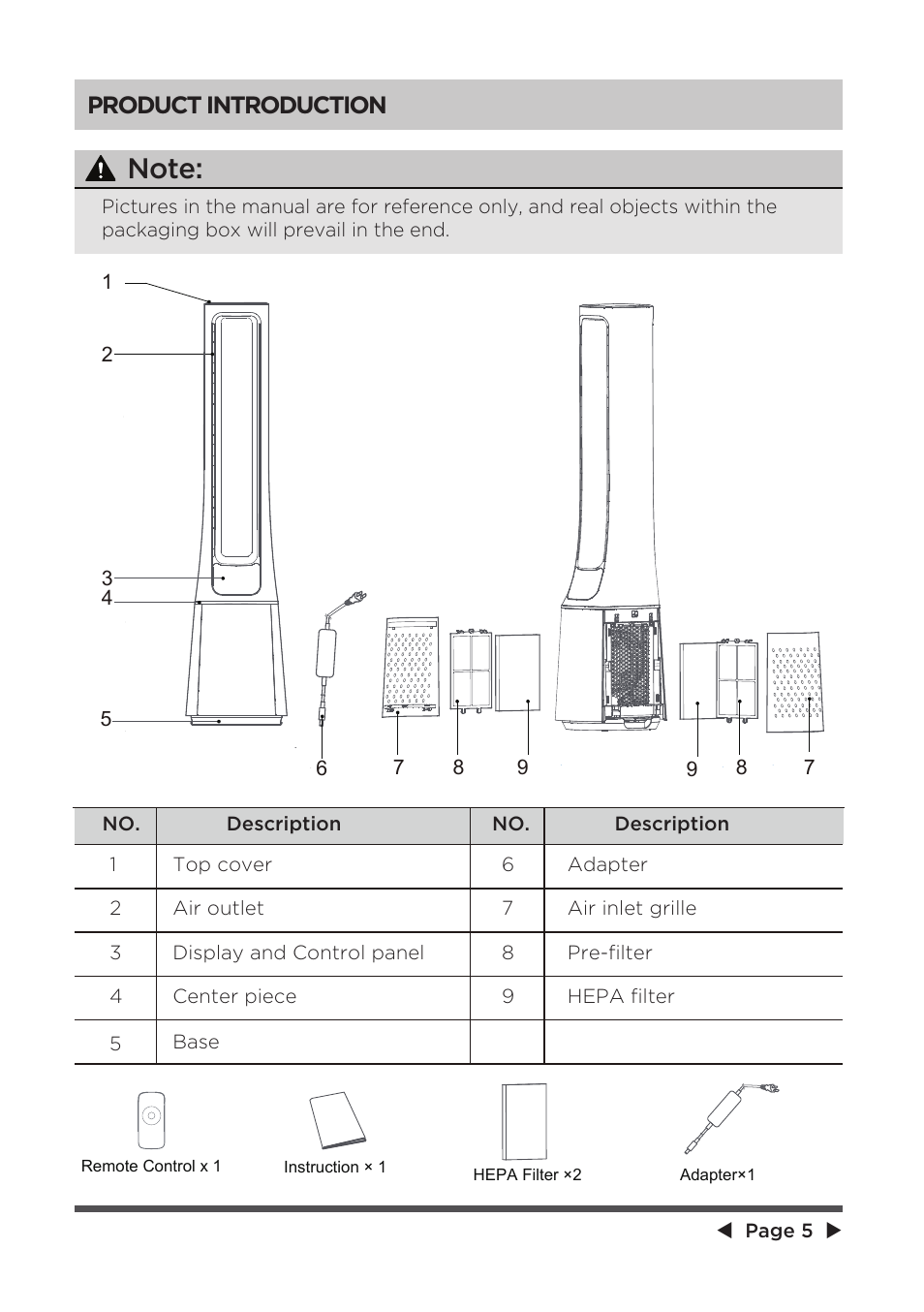 PRODUCT INTRODUCTION

Note:

Pictures in the manual are for reference only, and real objects within the packaging box will prevail in the end.

1
2
3
4
5
6 7 8 9
9 8 7

| NO. | Description | NO. | Description |
|---|---|---|---|
| 1 | Top cover | 6 | Adapter |
| 2 | Air outlet | 7 | Air inlet grille |
| 3 | Display and Control panel | 8 | Pre-filter |
| 4 | Center piece | 9 | HEPA filter |
| 5 | Base | | |

Remote Control x 1
Instruction × 1
HEPA Filter ×2
Adapter×1

Page 5